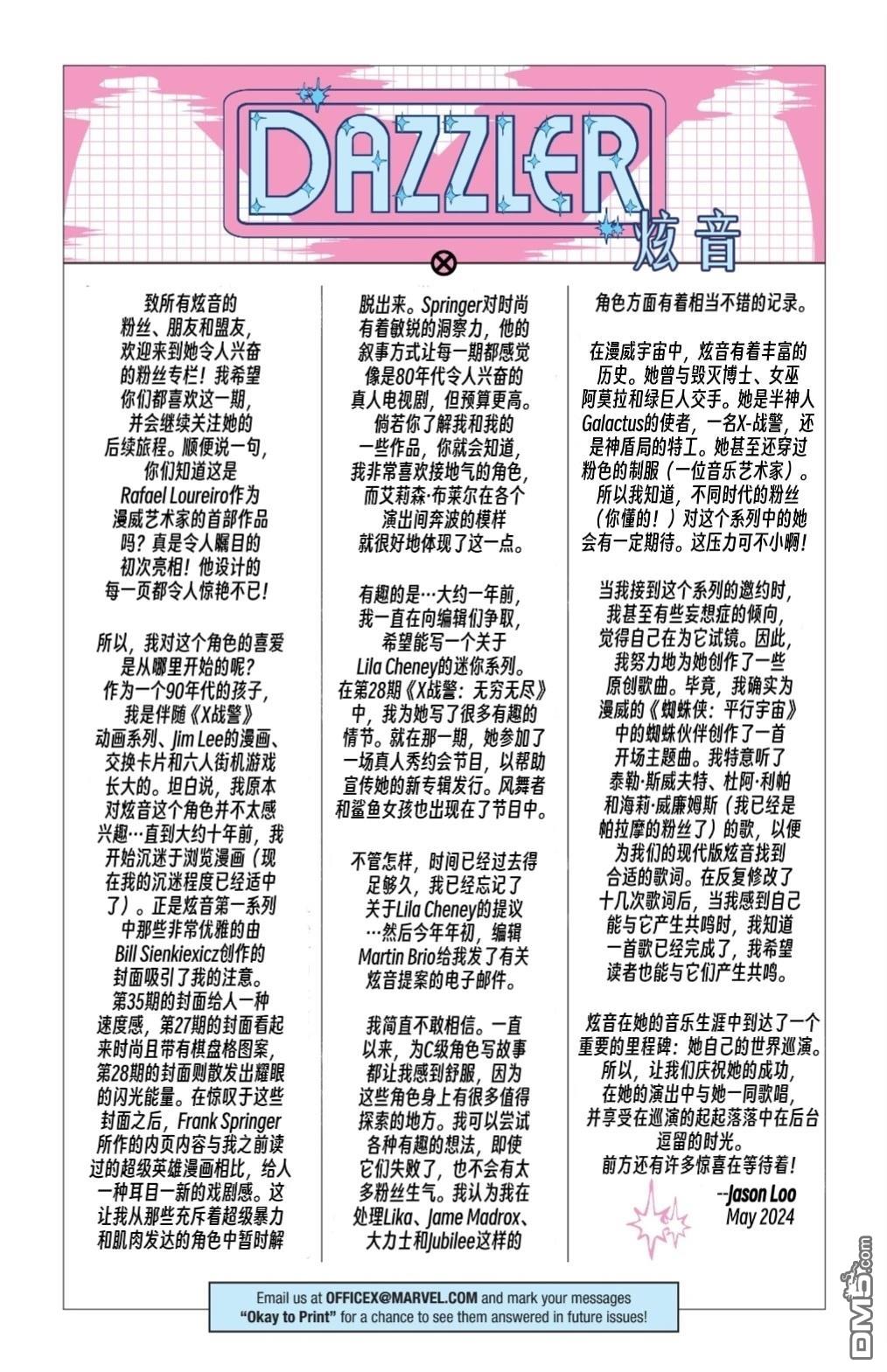 DAZZLER 炫音

致所有炫音的粉丝、朋友和盟友，欢迎来到她令人兴奋的粉丝专栏！我希望你们都喜欢这一期，并会继续关注她的后续旅程。顺便说一句，你们知道这是Rafael Loureiro作为漫威艺术家的首部作品吗？真是令人瞩目的初次亮相！他设计的每一页都令人惊艳不已！

所以，我对这个角色的喜爱是从哪里开始的呢？作为一个90年代的孩子，我是伴随《X战警》动画系列、Jim Lee的漫画、交换卡片和六人街机游戏长大的。坦白说，我原本对炫音这个角色并不太感兴趣…直到大约十年前，我开始沉迷于浏览漫画（现在我的沉迷程度已经适中了）。正是炫音第一系列中那些非常优雅的由Bill Sienkiexicz创作的封面吸引了我的注意。第35期的封面给人一种速度感，第27期的封面看起来时尚且带有棋盘格图案，第28期的封面则散发出耀眼的闪光能量。在惊叹于这些封面之后，Frank Springer所作的内页内容与我之前读过的超级英雄漫画相比，给人一种耳目一新的戏剧感。这让我从那些充斥着超级暴力和肌肉发达的角色中暂时解脱出来。Springer对时尚有着敏锐的洞察力，他的叙事方式让每一期都感觉像是80年代令人兴奋的真人电视剧，但预算更高。倘若你了解我和我的一些作品，你就会知道，我非常喜欢接地气的角色，而艾莉森·布莱尔在各个演出间奔波的模样就很好地体现了这一点。

有趣的是…大约一年前，我一直在向编辑们争取，希望能写一个关于Lila Cheney的迷你系列。在第28期《X战警：无穷无尽》中，我为她写了很多有趣的情节。就在那一期，她参加了一场真人秀约会节目，以帮助宣传她的新专辑发行。风舞者和鲨鱼女孩也出现在了节目中。

不管怎样，时间已经过去得足够久，我已经忘记了关于Lila Cheney的提议…然后今年年初，编辑Martin Brio给我发了有关炫音提案的电子邮件。

我简直不敢相信。一直以来，为C级角色写故事都让我感到舒服，因为这些角色身上有很多值得探索的地方。我可以尝试各种有趣的想法，即使它们失败了，也不会有太多粉丝生气。我认为我在处理Lika、Jame Madrox、大力士和Jubilee这样的角色方面有着相当不错的记录。

在漫威宇宙中，炫音有着丰富的历史。她曾与毁灭博士、女巫阿莫拉和绿巨人交手。她是半神人Galactus的使者，一名X-战警，还是神盾局的特工。她甚至还穿过粉色的制服（一位音乐艺术家）。所以我知道，不同时代的粉丝（你懂的！）对这个系列中的她会有一定期待。这压力可不小啊！

当我接到这个系列的邀约时，我甚至有些妄想症的倾向，觉得自己在为它试镜。因此，我努力地为她创作了一些原创歌曲。毕竟，我确实为漫威的《蜘蛛侠：平行宇宙》中的蜘蛛伙伴创作了一首开场主题曲。我特意听了泰勒·斯威夫特、杜阿·利帕和海莉·威廉姆斯（我已经是帕拉摩的粉丝了）的歌，以便为我们的现代版炫音找到合适的歌词。在反复修改了十几次歌词后，当我感到自己能与它产生共鸣时，我知道一首歌已经完成了，我希望读者也能与它们产生共鸣。

炫音在她的音乐生涯中到达了一个重要的里程碑：她自己的世界巡演。所以，让我们庆祝她的成功，在她的演出中与她一同歌唱，并享受在巡演的起起落落中在后台逗留的时光。前方还有许多惊喜在等待着！

--Jason Loo
May 2024

Email us at OFFICEX@MARVEL.COM and mark your messages "Okay to Print" for a chance to see them answered in future issues!

DM5.com